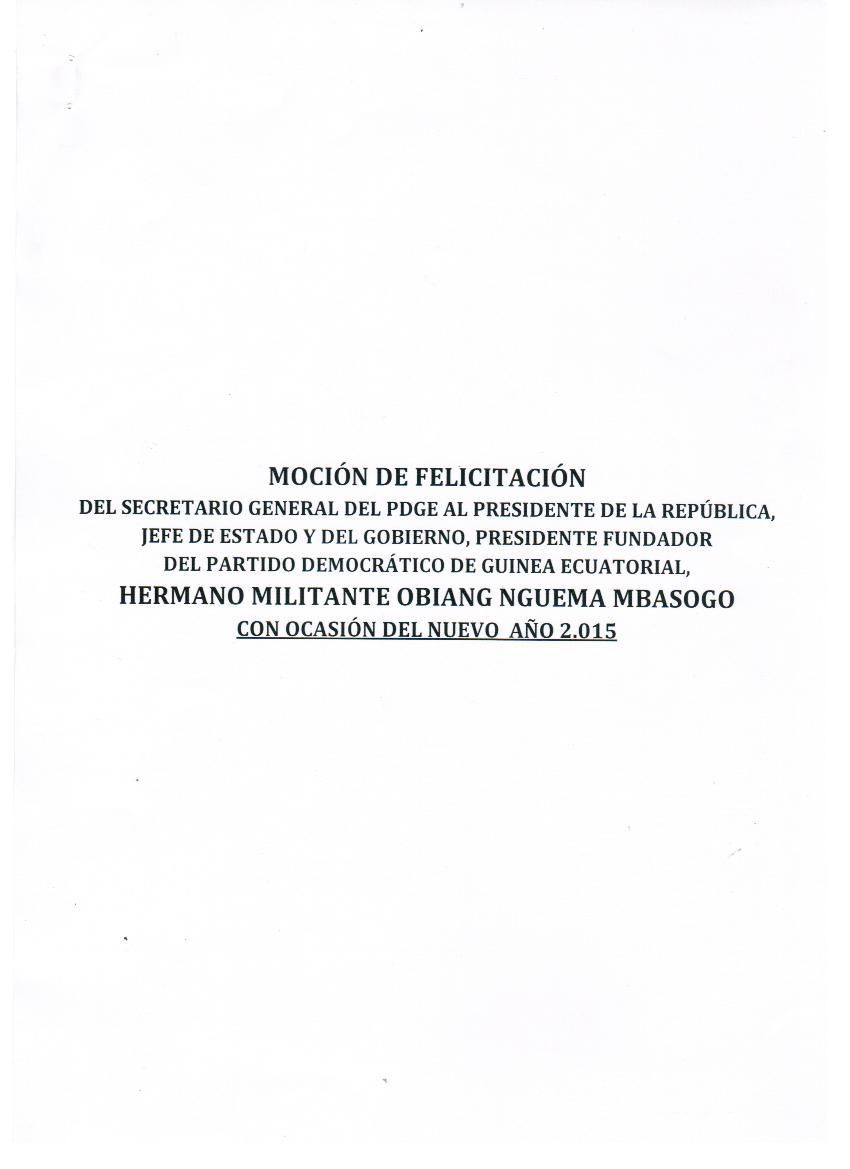 MOCIÓN DE FELICITACIÓN
DEL SECRETARIO GENERAL DEL PDGE AL PRESIDENTE DE LA REPÚBLICA,
JEFE DE ESTADO Y DEL GOBIERNO, PRESIDENTE FUNDADOR
DEL PARTIDO DEMOCRÁTICO DE GUINEA ECUATORIAL,
HERMANO MILITANTE OBIANG NGUEMA MBASOGO
CON OCASIÓN DEL NUEVO AÑO 2.015